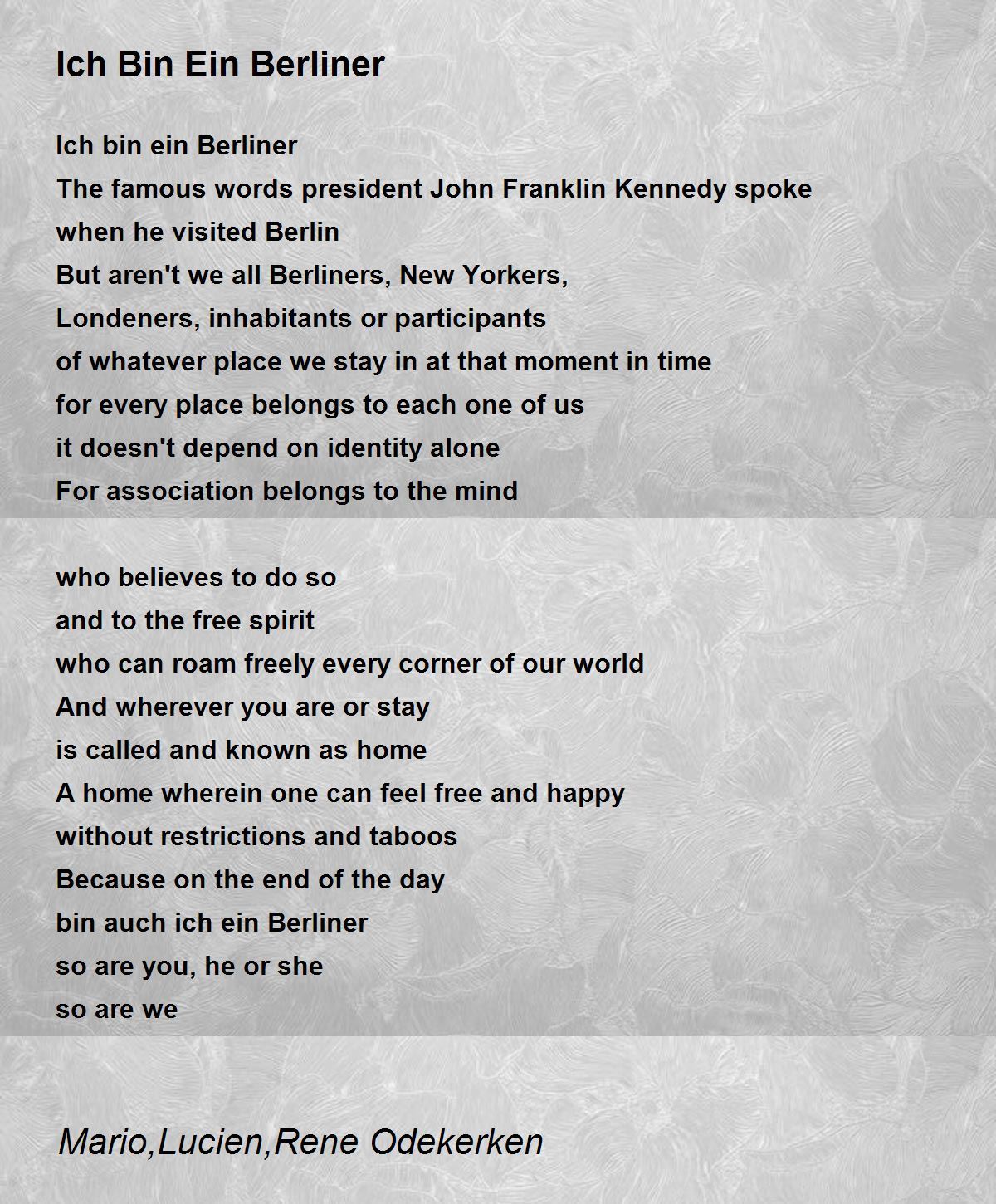 Ich Bin Ein Berliner

Ich bin ein Berliner
The famous words president John Franklin Kennedy spoke
when he visited Berlin
But aren't we all Berliners, New Yorkers,
Londeners, inhabitants or participants
of whatever place we stay in at that moment in time
for every place belongs to each one of us
it doesn't depend on identity alone
For association belongs to the mind

who believes to do so
and to the free spirit
who can roam freely every corner of our world
And wherever you are or stay
is called and known as home
A home wherein one can feel free and happy
without restrictions and taboos
Because on the end of the day
bin auch ich ein Berliner
so are you, he or she
so are we

Mario,Lucien,Rene Odekerken